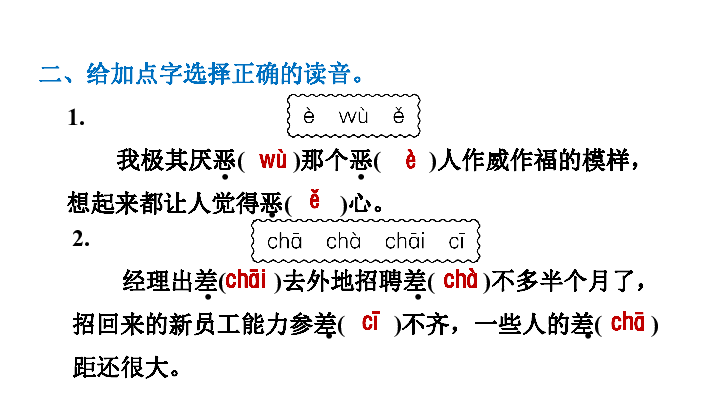 二、给加点字选择正确的读音。

1.

è wù ě

我极其厌恶(wù)那个恶(è)人作威作福的模样，想起来都让人觉得恶(ě)心。

2.

chā chà chāi cī

经理出差(chāi)去外地招聘差(chà)不多半个月了，招回来的新员工能力参差(cī)不齐，一些人的差(chā)距还很大。